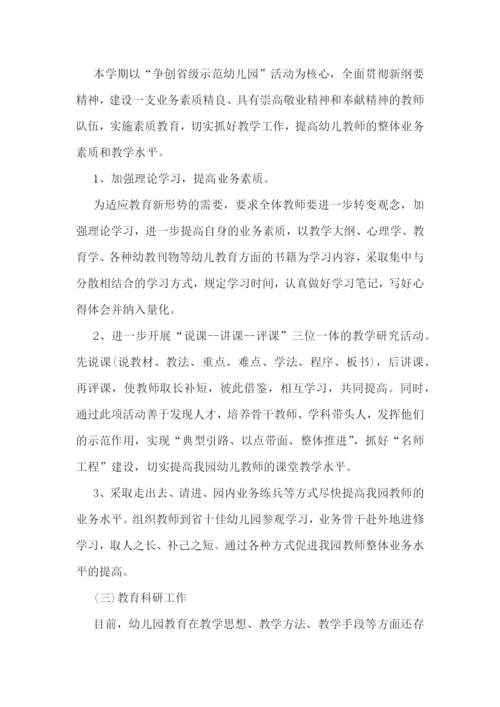 本学期以“争创省级示范幼儿园”活动为核心，全面贯彻新纲要精神，建设一支业务素质精良、具有崇高敬业精神和奉献精神的教师队伍，实施素质教育，切实抓好教学工作，提高幼儿教师的整体业务素质和教学水平。

1、加强理论学习，提高业务素质。

为适应教育新形势的需要，要求全体教师要进一步转变观念，加强理论学习，进一步提高自身的业务素质，以教学大纲、心理学、教育学、各种幼教刊物等幼儿教育方面的书籍为学习内容，采取集中与分散相结合的学习方式，规定学习时间，认真做好学习笔记，写好心得体会并纳入量化。

2、进一步开展“说课--讲课--评课”三位一体的教学研究活动。先说课(说教材、教法、重点、难点、学法、程序、板书)，后讲课、再评课，使教师取长补短，彼此借鉴，相互学习，共同提高。同时，通过此项活动善于发现人才，培养骨干教师、学科带头人，发挥他们的示范作用，实现“典型引路、以点带面、整体推进”，抓好“名师工程”建设，切实提高我园幼儿教师的课堂教学水平。

3、采取走出去、请进、园内业务练兵等方式尽快提高我园教师的业务水平。组织教师到省十佳幼儿园参观学习，业务骨干赴外地进修学习，取人之长、补己之短。通过各种方式促进我园教师整体业务水平的提高。

(三)教育科研工作

目前，幼儿园教育在教学思想、教学方法、教学手段等方面还存